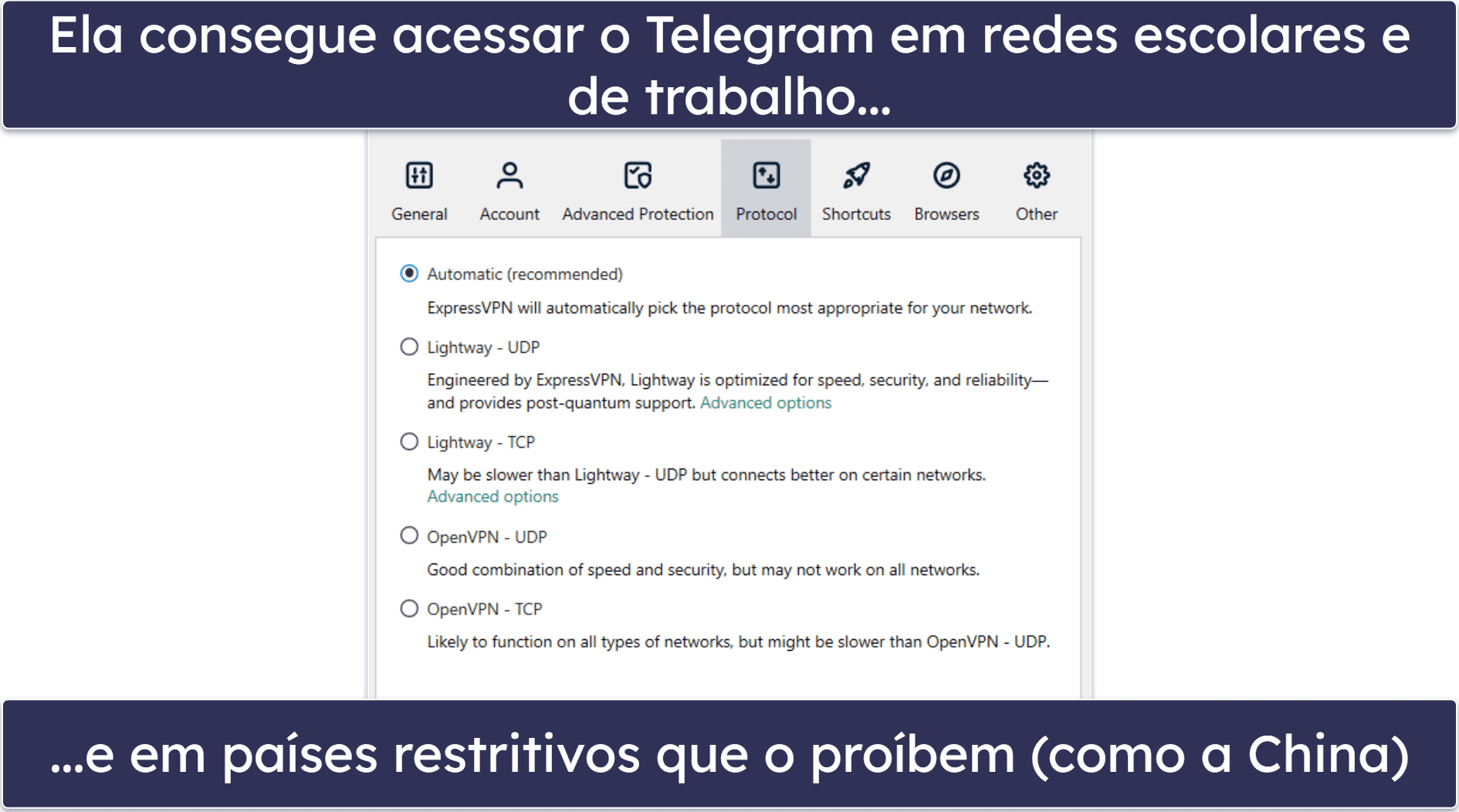 Ela consegue acessar o Telegram em redes escolares e de trabalho...

General Account Advanced Protection Protocol Shortcuts Browsers Other

Automatic (recommended)

ExpressVPN will automatically pick the protocol most appropriate for your network.

Lightway - UDP

Engineered by ExpressVPN, Lightway is optimized for speed, security, and reliability—and provides post-quantum support. Advanced options

Lightway - TCP

May be slower than Lightway - UDP but connects better on certain networks. Advanced options

OpenVPN - UDP

Good combination of speed and security, but may not work on all networks.

OpenVPN - TCP

Likely to function on all types of networks, but might be slower than OpenVPN - UDP.

...e em países restritivos que o proíbem (como a China)